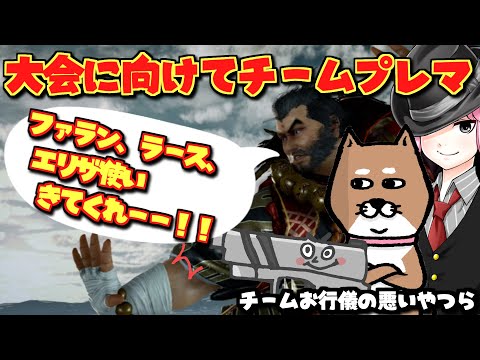 大会に向けてチームプレマ

ファラン、ラース、エリザ使い
きてくれーー！！

チームお行儀の悪いやつら